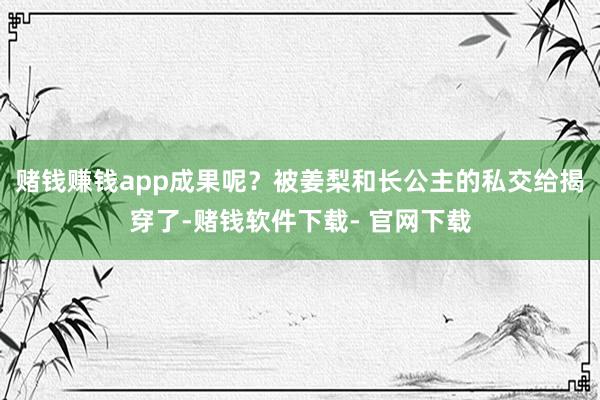 赌钱赚钱app成果呢？被姜梨和长公主的私交给揭穿了-赌钱软件下载- 官网下载